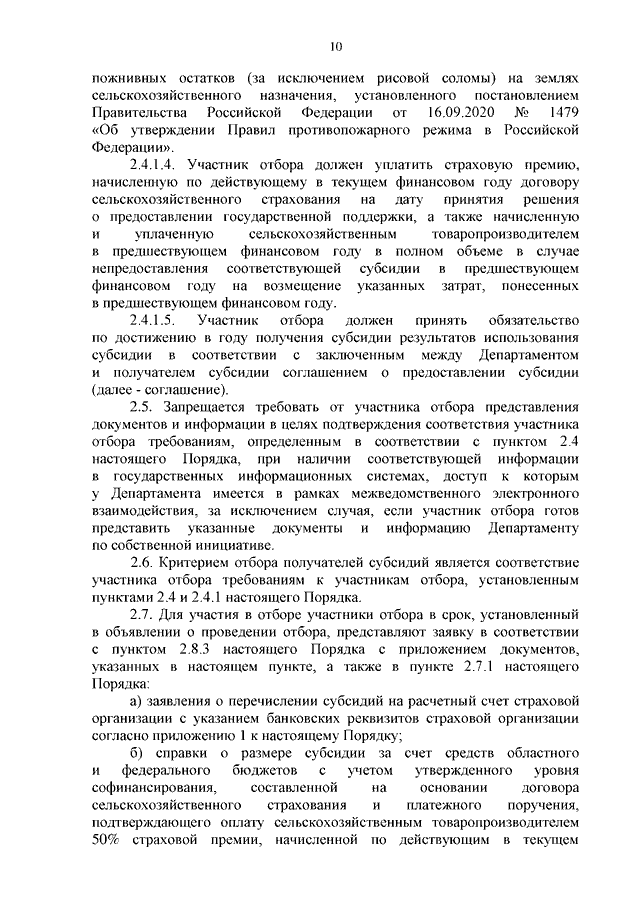 10

пожнивных остатков (за исключением рисовой соломы) на землях сельскохозяйственного назначения, установленного постановлением Правительства Российской Федерации от 16.09.2020 № 1479 «Об утверждении Правил противопожарного режима в Российской Федерации».

2.4.1.4. Участник отбора должен уплатить страховую премию, начисленную по действующему в текущем финансовом году договору сельскохозяйственного страхования на дату принятия решения о предоставлении государственной поддержки, а также начисленную и уплаченную сельскохозяйственным товаропроизводителем в предшествующем финансовом году в полном объеме в случае непредоставления соответствующей субсидии в предшествующем финансовом году на возмещение указанных затрат, понесенных в предшествующем финансовом году.

2.4.1.5. Участник отбора должен принять обязательство по достижению в году получения субсидии результатов использования субсидии в соответствии с заключенным между Департаментом и получателем субсидии соглашением о предоставлении субсидии (далее - соглашение).

2.5. Запрещается требовать от участника отбора представления документов и информации в целях подтверждения соответствия участника отбора требованиям, определенным в соответствии с пунктом 2.4 настоящего Порядка, при наличии соответствующей информации в государственных информационных системах, доступ к которым у Департамента имеется в рамках межведомственного электронного взаимодействия, за исключением случая, если участник отбора готов представить указанные документы и информацию Департаменту по собственной инициативе.

2.6. Критерием отбора получателей субсидий является соответствие участника отбора требованиям к участникам отбора, установленным пунктами 2.4 и 2.4.1 настоящего Порядка.

2.7. Для участия в отборе участники отбора в срок, установленный в объявлении о проведении отбора, представляют заявку в соответствии с пунктом 2.8.3 настоящего Порядка с приложением документов, указанных в настоящем пункте, а также в пункте 2.7.1 настоящего Порядка:

а) заявления о перечислении субсидий на расчетный счет страховой организации с указанием банковских реквизитов страховой организации согласно приложению 1 к настоящему Порядку;

б) справки о размере субсидии за счет средств областного и федерального бюджетов с учетом утвержденного уровня софинансирования, составленной на основании договора сельскохозяйственного страхования и платежного поручения, подтверждающего оплату сельскохозяйственным товаропроизводителем 50% страховой премии, начисленной по действующим в текущем